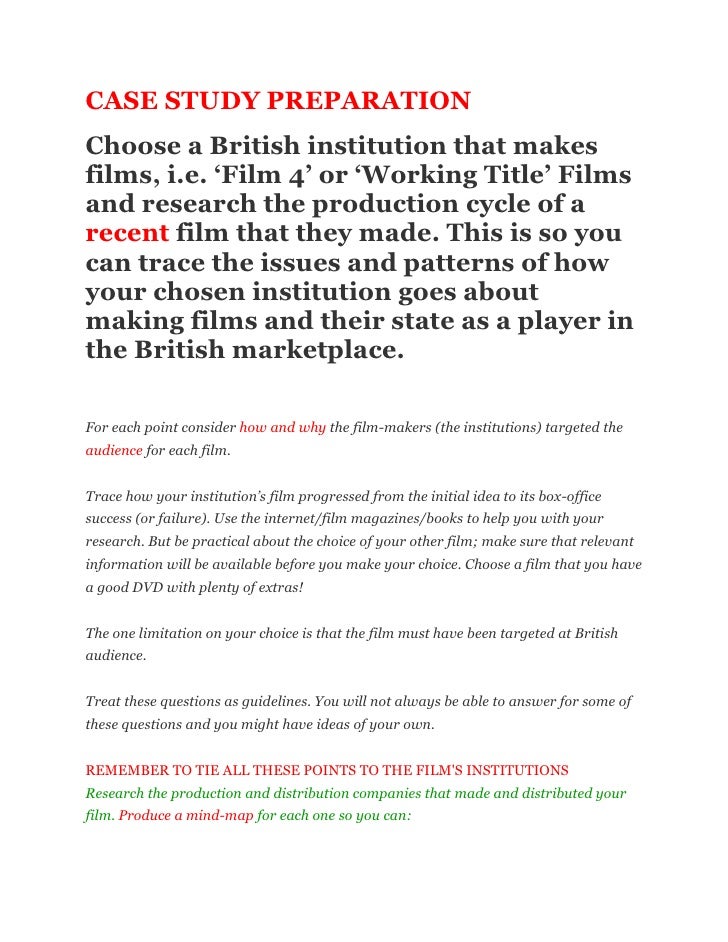 CASE STUDY PREPARATION

Choose a British institution that makes films, i.e. 'Film 4' or 'Working Title' Films and research the production cycle of a recent film that they made. This is so you can trace the issues and patterns of how your chosen institution goes about making films and their state as a player in the British marketplace.

For each point consider how and why the film-makers (the institutions) targeted the audience for each film.

Trace how your institution's film progressed from the initial idea to its box-office success (or failure). Use the internet/film magazines/books to help you with your research. But be practical about the choice of your other film; make sure that relevant information will be available before you make your choice. Choose a film that you have a good DVD with plenty of extras!

The one limitation on your choice is that the film must have been targeted at British audience.

Treat these questions as guidelines. You will not always be able to answer for some of these questions and you might have ideas of your own.

REMEMBER TO TIE ALL THESE POINTS TO THE FILM'S INSTITUTIONS
Research the production and distribution companies that made and distributed your film. Produce a mind-map for each one so you can: